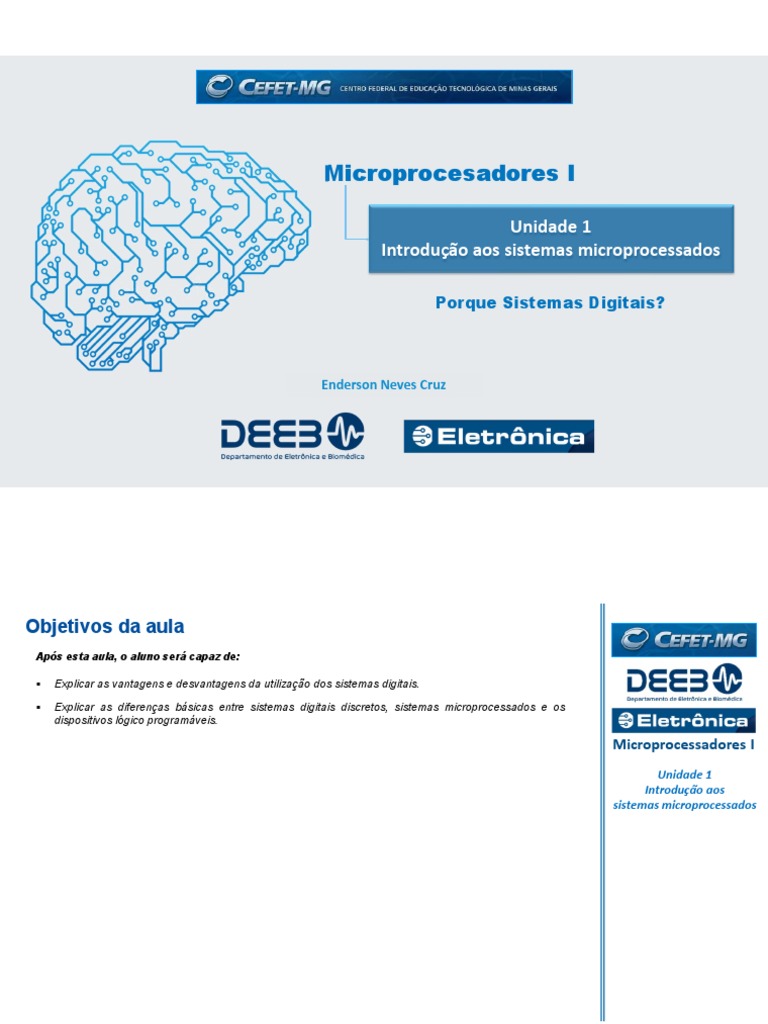 CEFET-MG CENTRO FEDERAL DE EDUCAÇÃO TECNOLÓGICA DE MINAS GERAIS

Microprocesadores I

Unidade 1
Introdução aos sistemas microprocessados

Porque Sistemas Digitais?

Enderson Neves Cruz

DEEB
Departamento de Eletrônica e Biomédica

Eletrônica

Objetivos da aula

Após esta aula, o aluno será capaz de:

▪ Explicar as vantagens e desvantagens da utilização dos sistemas digitais.

▪ Explicar as diferenças básicas entre sistemas digitais discretos, sistemas microprocessados e os dispositivos lógico programáveis.

CEFET-MG

DEEB
Departamento de Eletrônica e Biomédica

Eletrônica

Microprocessadores I

Unidade 1
Introdução aos sistemas microprocessados